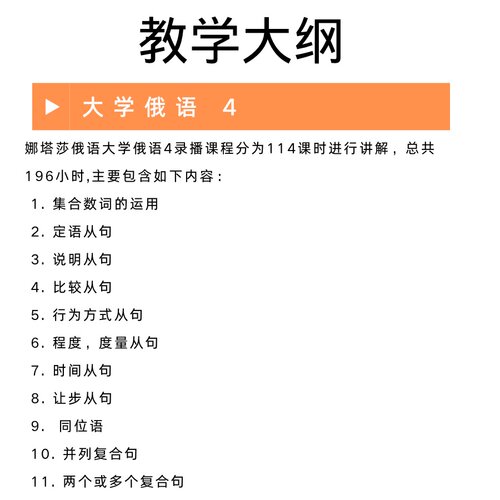 教学大纲

▶ 大学俄语 4

娜塔莎俄语大学俄语4录播课程分为114课时进行讲解，总共196小时,主要包含如下内容：

1. 集合数词的运用
2. 定语从句
3. 说明从句
4. 比较从句
5. 行为方式从句
6. 程度，度量从句
7. 时间从句
8. 让步从句
9. 同位语
10. 并列复合句
11. 两个或多个复合句